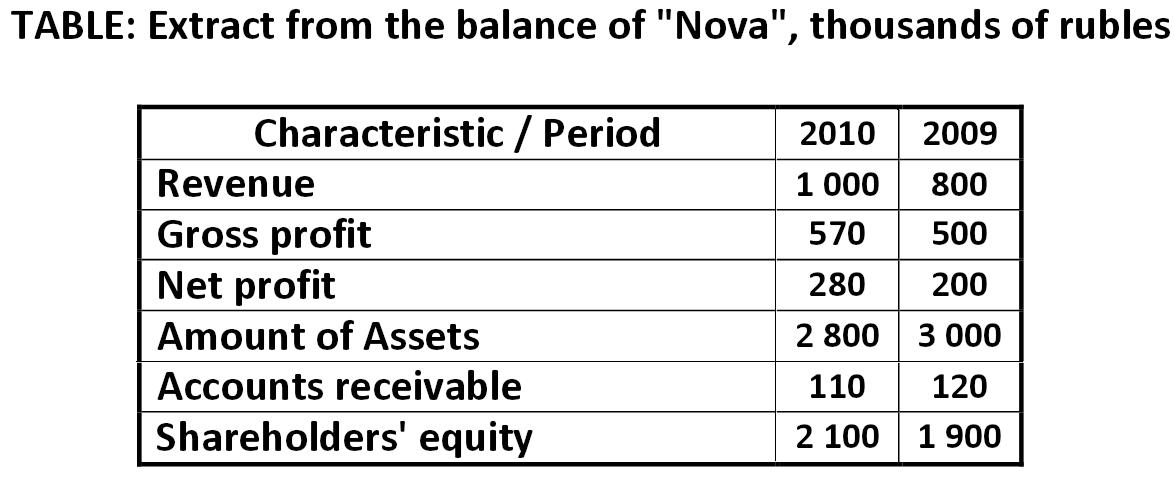 TABLE: Extract from the balance of "Nova", thousands of rubles

| Characteristic / Period | 2010 | 2009 |
|---|---|---|
| Revenue | 1 000 | 800 |
| Gross profit | 570 | 500 |
| Net profit | 280 | 200 |
| Amount of Assets | 2 800 | 3 000 |
| Accounts receivable | 110 | 120 |
| Shareholders' equity | 2 100 | 1 900 |